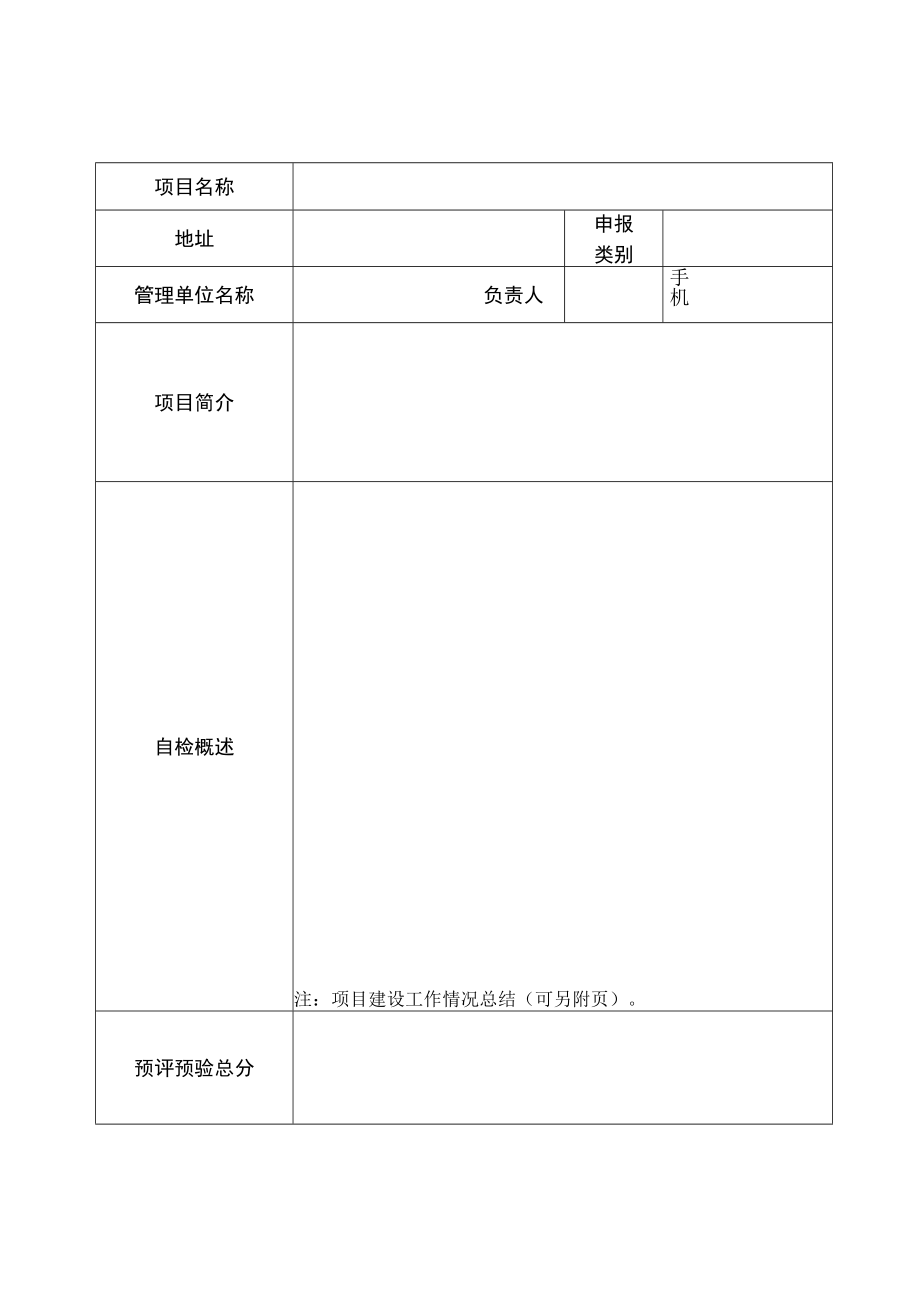 | 项目名称 | | | |
|---|---|---|---|
| 地址 | | 申报类别 | |
| 管理单位名称 | 负责人 | | 手机 |
| 项目简介 | | | |
| 自检概述 | 注：项目建设工作情况总结（可另附页）。 | | |
| 预评预验总分 | | | |